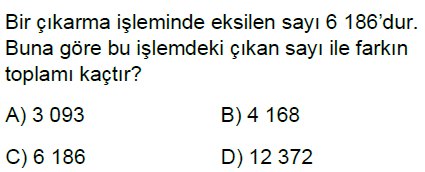 Bir çıkarma işleminde eksilen sayı 6 186'dur. Buna göre bu işlemdeki çıkan sayı ile farkın toplamı kaçtır?

A) 3 093
B) 4 168
C) 6 186
D) 12 372